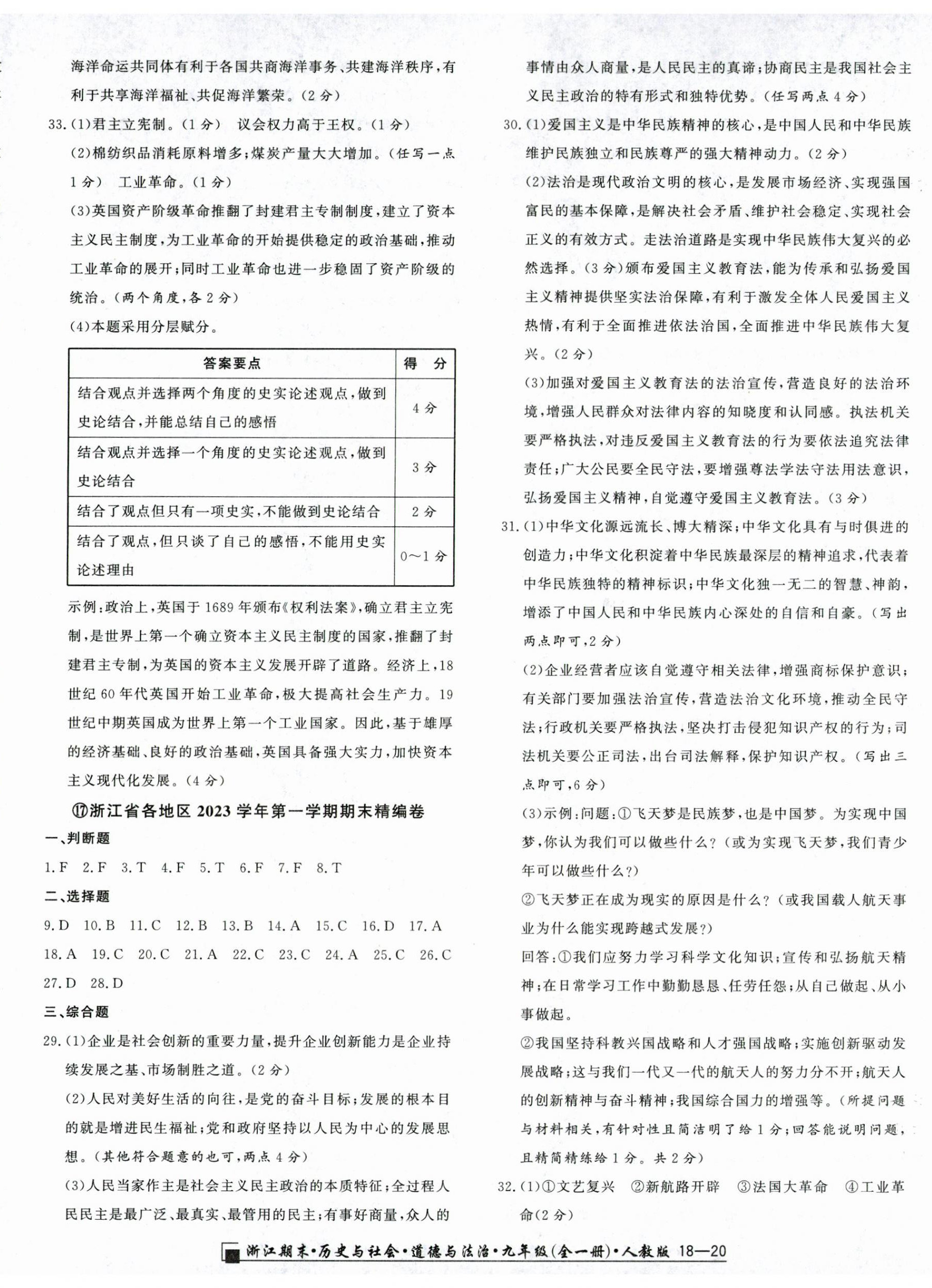 海洋命运共同体有利于各国共商海洋事务、共建海洋秩序，有利于共享海洋福祉、共促海洋繁荣。(2分)

33.(1)君主立宪制。(1分) 议会权力高于王权。(1分)

(2)棉纺织品消耗原料增多；煤炭产量大大增加。(任写一点1分) 工业革命。(1分)

(3)英国资产阶级革命推翻了封建君主专制制度，建立了资本主义民主制度，为工业革命的开始提供稳定的政治基础，推动工业革命的展开；同时工业革命也进一步稳固了资产阶级的统治。(两个角度，各2分)

(4)本题采用分层赋分。

| 答案要点 | 得 分 |
|---|---|
| 结合观点并选择两个角度的史实论述观点，做到史论结合，并能总结自己的感悟 | 4分 |
| 结合观点并选择一个角度的史实论述观点，做到史论结合 | 3分 |
| 结合了观点但只有一项史实，不能做到史论结合 | 2分 |
| 结合了观点，但只谈了自己的感悟，不能用史实论述理由 | 0～1分 |

示例：政治上，英国于1689年颁布《权利法案》，确立君主立宪制，是世界上第一个确立资本主义民主制度的国家，推翻了封建君主专制，为英国的资本主义发展开辟了道路。经济上，18世纪60年代英国开始工业革命，极大提高社会生产力。19世纪中期英国成为世界上第一个工业国家。因此，基于雄厚的经济基础、良好的政治基础，英国具备强大实力，加快资本主义现代化发展。(4分)

⑰浙江省各地区2023学年第一学期期末精编卷

一、判断题

1.F 2.F 3.T 4.F 5.T 6.F 7.F 8.T

二、选择题

9.D 10.B 11.C 12.B 13.B 14.A 15.C 16.D 17.A 18.A 19.C 20.C 21.A 22.C 23.C 24.A 25.C 26.C 27.D 28.D

三、综合题

29.(1)企业是社会创新的重要力量，提升企业创新能力是企业持续发展之基、市场制胜之道。(2分)

(2)人民对美好生活的向往，是党的奋斗目标；发展的根本目的就是增进民生福祉；党和政府坚持以人民为中心的发展思想。(其他符合题意的也可，两点4分)

(3)人民当家作主是社会主义民主政治的本质特征；全过程人民民主是最广泛、最真实、最管用的民主；有事好商量，众人的事情由众人商量，是人民民主的真谛；协商民主是我国社会主义民主政治的特有形式和独特优势。(任写两点4分)

30.(1)爱国主义是中华民族精神的核心，是中国人民和中华民族维护民族独立和民族尊严的强大精神动力。(2分)

(2)法治是现代政治文明的核心，是发展市场经济、实现强国富民的基本保障，是解决社会矛盾、维护社会稳定、实现社会正义的有效方式。走法治道路是实现中华民族伟大复兴的必然选择。(3分)颁布爱国主义教育法，能为传承和弘扬爱国主义精神提供坚实法治保障，有利于激发全体人民爱国主义热情，有利于全面推进依法治国，全面推进中华民族伟大复兴。(2分)

(3)加强对爱国主义教育法的法治宣传，营造良好的法治环境，增强人民群众对法律内容的知晓度和认同感。执法机关要严格执法，对违反爱国主义教育法的行为要依法追究法律责任；广大公民要全民守法，要增强尊法学法守法用法意识，弘扬爱国主义精神，自觉遵守爱国主义教育法。(3分)

31.(1)中华文化源远流长、博大精深；中华文化具有与时俱进的创造力；中华文化积淀着中华民族最深层的精神追求，代表着中华民族独特的精神标识；中华文化独一无二的智慧、神韵，增添了中国人民和中华民族内心深处的自信和自豪。(写出两点即可，2分)

(2)企业经营者应该自觉遵守相关法律，增强商标保护意识；有关部门要加强法治宣传，营造法治文化环境，推动全民守法；行政机关要严格执法，坚决打击侵犯知识产权的行为；司法机关要公正司法，出台司法解释，保护知识产权。(写出三点即可，6分)

(3)示例：问题：①飞天梦是民族梦，也是中国梦。为实现中国梦，你认为我们可以做些什么？(或为实现飞天梦，我们青少年可以做些什么？)

②飞天梦正在成为现实的原因是什么？(或我国载人航天事业为什么能实现跨越式发展？)

回答：①我们应努力学习科学文化知识；宣传和弘扬航天精神；在日常学习工作中勤勤恳恳、任劳任怨；从自己做起、从小事做起。

②我国坚持科教兴国战略和人才强国战略；实施创新驱动发展战略；这与我们一代又一代的航天人的努力分不开；航天人的创新精神与奋斗精神；我国综合国力的增强等。(所提问题与材料相关，有针对性且简洁明了给1分；回答能说明问题，且精简精练给1分。共2分)

32.(1)①文艺复兴 ②新航路开辟 ③法国大革命 ④工业革命(2分)

浙江期末·历史与社会·道德与法治·九年级(全一册)·人教版 18—20